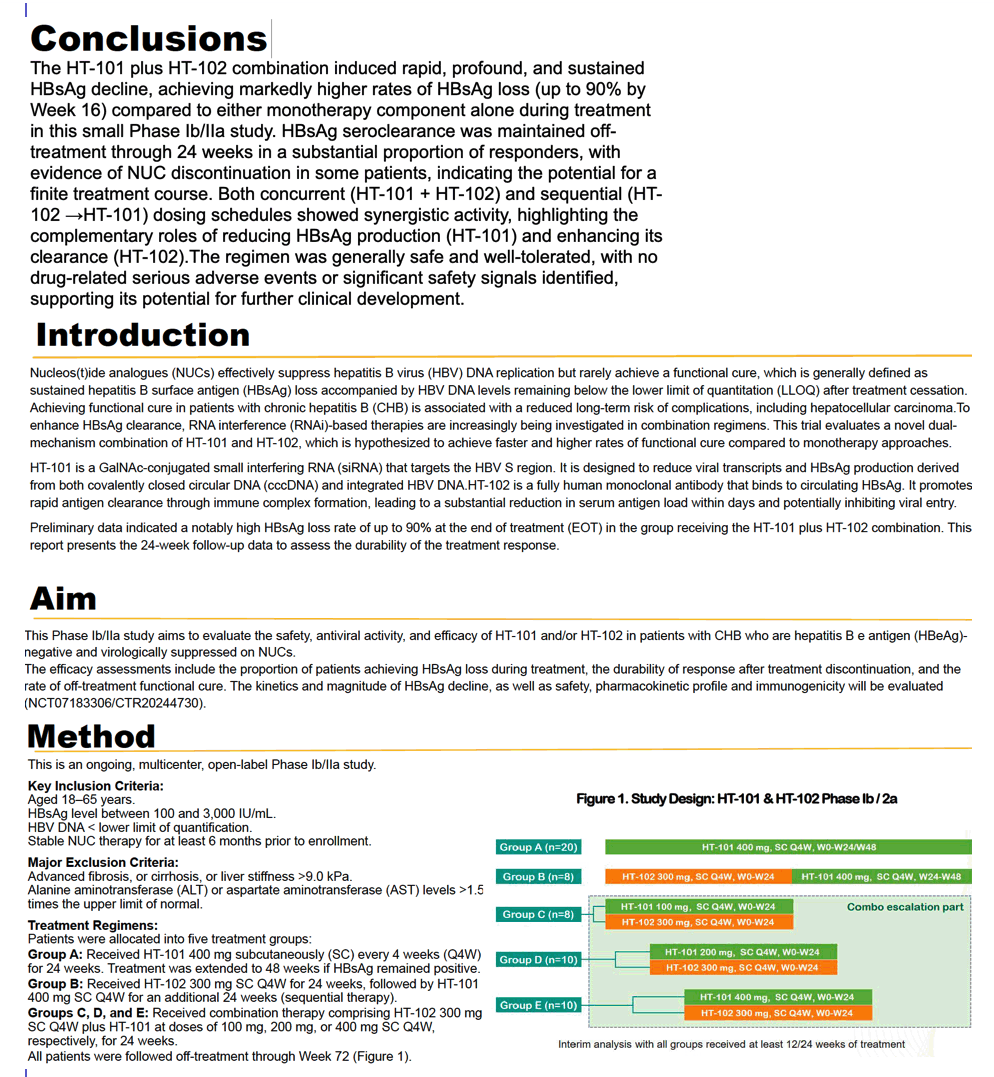 Conclusions

The HT-101 plus HT-102 combination induced rapid, profound, and sustained HBsAg decline, achieving markedly higher rates of HBsAg loss (up to 90% by Week 16) compared to either monotherapy component alone during treatment in this small Phase Ib/IIa study. HBsAg seroclearance was maintained off-treatment through 24 weeks in a substantial proportion of responders, with evidence of NUC discontinuation in some patients, indicating the potential for a finite treatment course. Both concurrent (HT-101 + HT-102) and sequential (HT-102 →HT-101) dosing schedules showed synergistic activity, highlighting the complementary roles of reducing HBsAg production (HT-101) and enhancing its clearance (HT-102).The regimen was generally safe and well-tolerated, with no drug-related serious adverse events or significant safety signals identified, supporting its potential for further clinical development.

Introduction

Nucleos(t)ide analogues (NUCs) effectively suppress hepatitis B virus (HBV) DNA replication but rarely achieve a functional cure, which is generally defined as sustained hepatitis B surface antigen (HBsAg) loss accompanied by HBV DNA levels remaining below the lower limit of quantitation (LLOQ) after treatment cessation. Achieving functional cure in patients with chronic hepatitis B (CHB) is associated with a reduced long-term risk of complications, including hepatocellular carcinoma.To enhance HBsAg clearance, RNA interference (RNAi)-based therapies are increasingly being investigated in combination regimens. This trial evaluates a novel dual-mechanism combination of HT-101 and HT-102, which is hypothesized to achieve faster and higher rates of functional cure compared to monotherapy approaches.

HT-101 is a GalNAc-conjugated small interfering RNA (siRNA) that targets the HBV S region. It is designed to reduce viral transcripts and HBsAg production derived from both covalently closed circular DNA (cccDNA) and integrated HBV DNA.HT-102 is a fully human monoclonal antibody that binds to circulating HBsAg. It promotes rapid antigen clearance through immune complex formation, leading to a substantial reduction in serum antigen load within days and potentially inhibiting viral entry.

Preliminary data indicated a notably high HBsAg loss rate of up to 90% at the end of treatment (EOT) in the group receiving the HT-101 plus HT-102 combination. This report presents the 24-week follow-up data to assess the durability of the treatment response.

Aim

This Phase Ib/IIa study aims to evaluate the safety, antiviral activity, and efficacy of HT-101 and/or HT-102 in patients with CHB who are hepatitis B e antigen (HBeAg)-negative and virologically suppressed on NUCs.
The efficacy assessments include the proportion of patients achieving HBsAg loss during treatment, the durability of response after treatment discontinuation, and the rate of off-treatment functional cure. The kinetics and magnitude of HBsAg decline, as well as safety, pharmacokinetic profile and immunogenicity will be evaluated (NCT07183306/CTR20244730).

Method

This is an ongoing, multicenter, open-label Phase Ib/IIa study.

Key Inclusion Criteria:
Aged 18–65 years.
HBsAg level between 100 and 3,000 IU/mL.
HBV DNA < lower limit of quantification.
Stable NUC therapy for at least 6 months prior to enrollment.

Major Exclusion Criteria:
Advanced fibrosis, or cirrhosis, or liver stiffness >9.0 kPa.
Alanine aminotransferase (ALT) or aspartate aminotransferase (AST) levels >1.5 times the upper limit of normal.

Treatment Regimens:
Patients were allocated into five treatment groups:
Group A: Received HT-101 400 mg subcutaneously (SC) every 4 weeks (Q4W) for 24 weeks. Treatment was extended to 48 weeks if HBsAg remained positive.
Group B: Received HT-102 300 mg SC Q4W for 24 weeks, followed by HT-101 400 mg SC Q4W for an additional 24 weeks (sequential therapy).
Groups C, D, and E: Received combination therapy comprising HT-102 300 mg SC Q4W plus HT-101 at doses of 100 mg, 200 mg, or 400 mg SC Q4W, respectively, for 24 weeks.
All patients were followed off-treatment through Week 72 (Figure 1).

Figure 1. Study Design: HT-101 & HT-102 Phase Ib / 2a

Group A (n=20) HT-101 400 mg, SC Q4W, W0-W24/W48
Group B (n=8) HT-102 300 mg, SC Q4W, W0-W24 HT-101 400 mg, SC Q4W, W24-W48
Group C (n=8) HT-101 100 mg, SC Q4W, W0-W24 HT-102 300 mg, SC Q4W, W0-W24
Combo escalation part
Group D (n=10) HT-101 200 mg, SC Q4W, W0-W24 HT-102 300 mg, SC Q4W, W0-W24
Group E (n=10) HT-101 400 mg, SC Q4W, W0-W24 HT-102 300 mg, SC Q4W, W0-W24

Interim analysis with all groups received at least 12/24 weeks of treatment